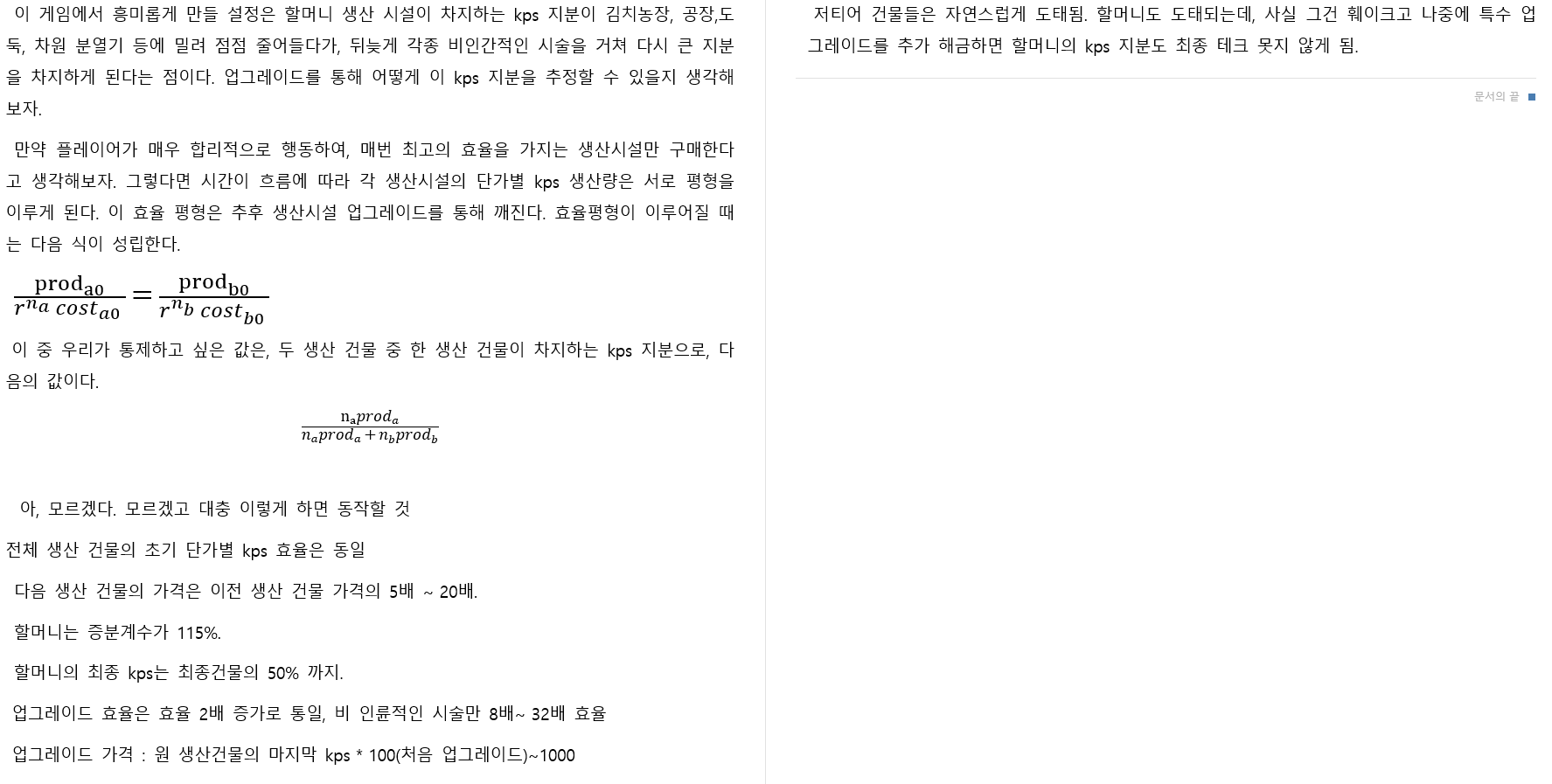 이 게임에서 흥미롭게 만들 설정은 할머니 생산 시설이 차지하는 kps 지분이 김치농장, 공장,도둑, 차원 분열기 등에 밀려 점점 줄어들다가, 뒤늦게 각종 비인간적인 시술을 거쳐 다시 큰 지분을 차지하게 된다는 점이다. 업그레이드를 통해 어떻게 이 kps 지분을 추정할 수 있을지 생각해보자.

만약 플레이어가 매우 합리적으로 행동하여, 매번 최고의 효율을 가지는 생산시설만 구매한다고 생각해보자. 그렇다면 시간이 흐름에 따라 각 생산시설의 단가별 kps 생산량은 서로 평형을 이루게 된다. 이 효율 평형은 추후 생산시설 업그레이드를 통해 깨진다. 효율평형이 이루어질 때는 다음 식이 성립한다.

$\frac{prod_{a0}}{r^{n_a} cost_{a0}} = \frac{prod_{b0}}{r^{n_b} cost_{b0}}$

이 중 우리가 통제하고 싶은 값은, 두 생산 건물 중 한 생산 건물이 차지하는 kps 지분으로, 다음의 값이다.

$\frac{n_a prod_a}{n_a prod_a + n_b prod_b}$

아, 모르겠다. 모르겠고 대충 이렇게 하면 동작할 것

전체 생산 건물의 초기 단가별 kps 효율은 동일

다음 생산 건물의 가격은 이전 생산 건물 가격의 5배 ~ 20배.

할머니는 증분계수가 115%.

할머니의 최종 kps는 최종건물의 50% 까지.

업그레이드 효율은 효율 2배 증가로 통일, 비 인륜적인 시술만 8배~ 32배 효율

업그레이드 가격 : 원 생산건물의 마지막 kps * 100(처음 업그레이드)~1000

저티어 건물들은 자연스럽게 도태됨. 할머니도 도태되는데, 사실 그건 훼이크고 나중에 특수 업그레이드를 추가 해금하면 할머니의 kps 지분도 최종 테크 못지 않게 됨.

문서의 끝